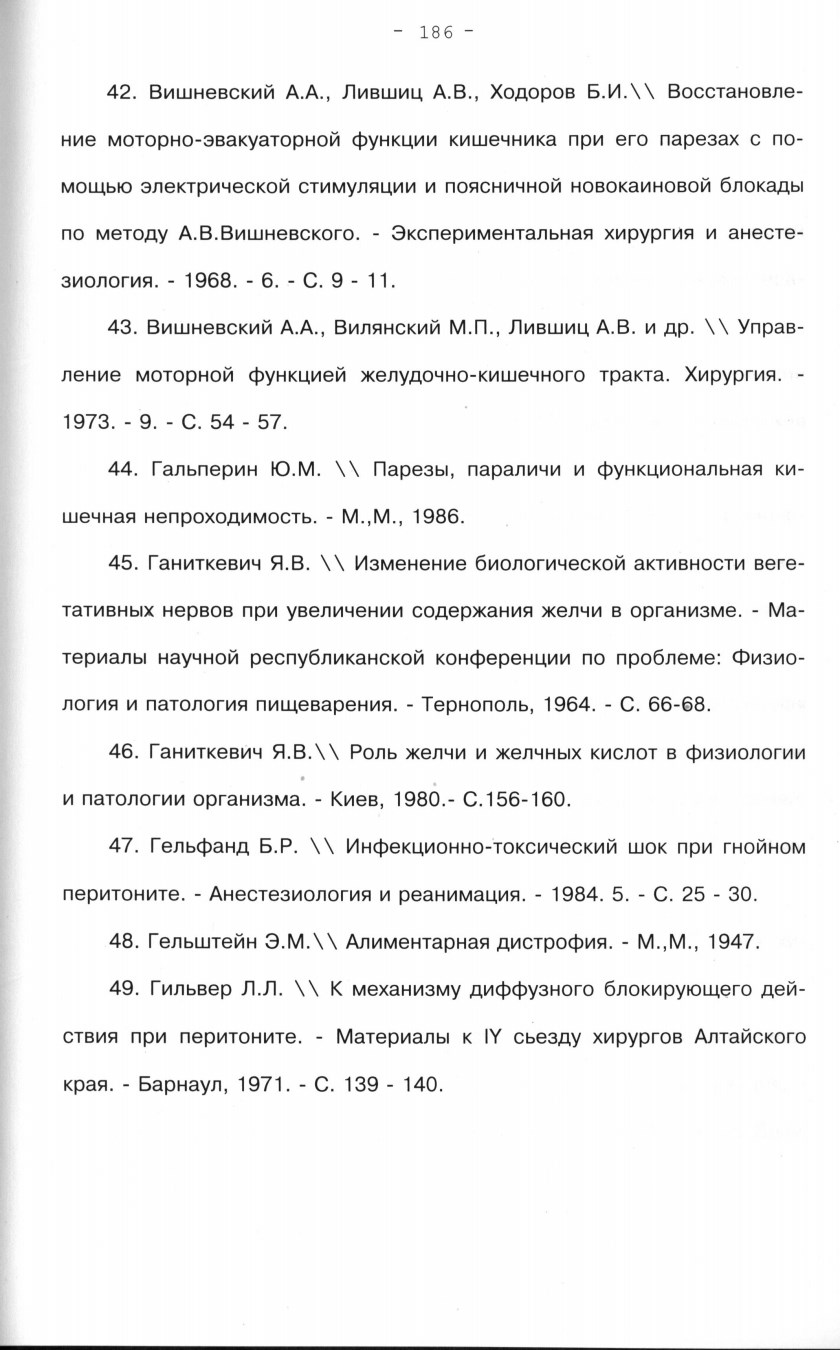 - 186 -

42. Вишневский А.А., Лившиц А.В., Ходоров Б.И.\\ Восстановление моторно-эвакуаторной функции кишечника при его парезах с помощью электрической стимуляции и поясничной новокаиновой блокады по методу А.В.Вишневского. - Экспериментальная хирургия и анестезиология. - 1968. - 6. - С. 9 - 11.

43. Вишневский А.А., Вилянский М.П., Лившиц А.В. и др. \\ Управление моторной функцией желудочно-кишечного тракта. Хирургия. - 1973. - 9. - С. 54 - 57.

44. Гальперин Ю.М. \\ Парезы, параличи и функциональная кишечная непроходимость. - М.,М., 1986.

45. Ганиткевич Я.В. \\ Изменение биологической активности вегетативных нервов при увеличении содержания желчи в организме. - Материалы научной республиканской конференции по проблеме: Физиология и патология пищеварения. - Тернополь, 1964. - С. 66-68.

46. Ганиткевич Я.В.\\ Роль желчи и желчных кислот в физиологии и патологии организма. - Киев, 1980.- С.156-160.

47. Гельфанд Б.Р. \\ Инфекционно-токсический шок при гнойном перитоните. - Анестезиология и реанимация. - 1984. 5. - С. 25 - 30.

48. Гельштейн Э.М.\\ Алиментарная дистрофия. - М.,М., 1947.

49. Гильвер Л.Л. \\ К механизму диффузного блокирующего действия при перитоните. - Материалы к IY сьезду хирургов Алтайского края. - Барнаул, 1971. - С. 139 - 140.